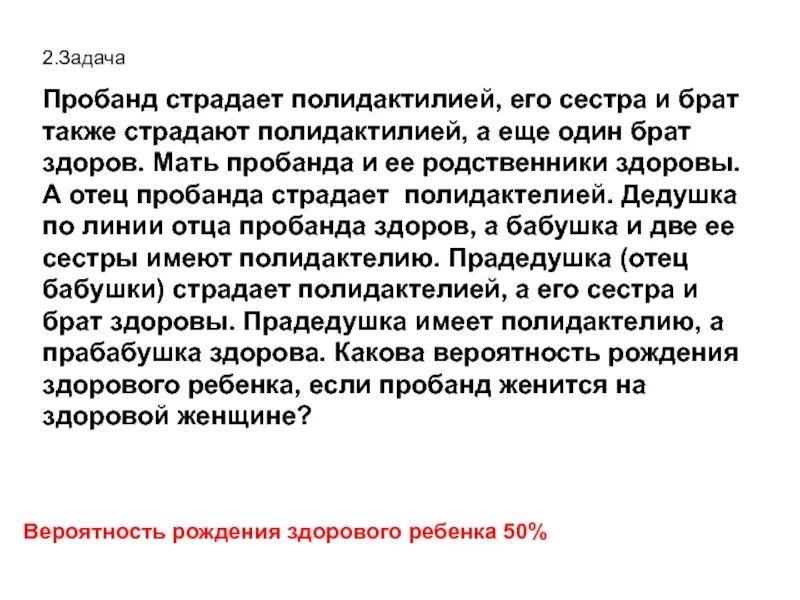 2.Задача

Пробанд страдает полидактилией, его сестра и брат также страдают полидактилией, а еще один брат здоров. Мать пробанда и ее родственники здоровы. А отец пробанда страдает  полидактелией. Дедушка по линии отца пробанда здоров, а бабушка и две ее сестры имеют полидактелию. Прадедушка (отец бабушки) страдает полидактелией, а его сестра и брат здоровы. Прадедушка имеет полидактелию, а прабабушка здорова. Какова вероятность рождения здорового ребенка, если пробанд женится на здоровой женщине?

Вероятность рождения здорового ребенка 50%